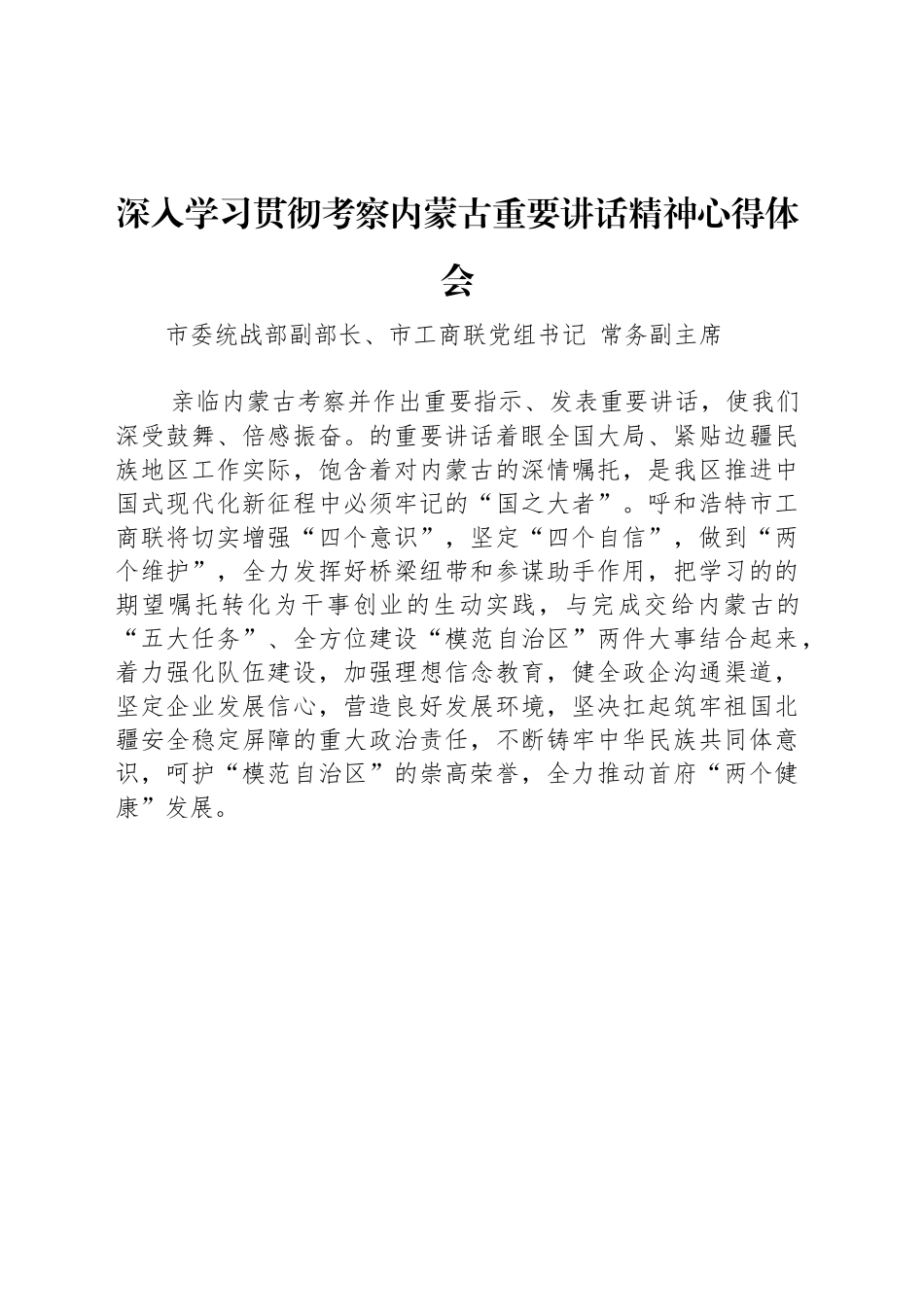 深入学习贯彻考察内蒙古重要讲话精神心得体会

市委统战部副部长、市工商联党组书记 常务副主席

亲临内蒙古考察并作出重要指示、发表重要讲话，使我们深受鼓舞、倍感振奋。的重要讲话着眼全国大局、紧贴边疆民族地区工作实际，饱含着对内蒙古的深情嘱托，是我区推进中国式现代化新征程中必须牢记的“国之大者”。呼和浩特市工商联将切实增强“四个意识”，坚定“四个自信”，做到“两个维护”，全力发挥好桥梁纽带和参谋助手作用，把学习的的期望嘱托转化为干事创业的生动实践，与完成交给内蒙古的“五大任务”、全方位建设“模范自治区”两件大事结合起来，着力强化队伍建设，加强理想信念教育，健全政企沟通渠道，坚定企业发展信心，营造良好发展环境，坚决扛起筑牢祖国北疆安全稳定屏障的重大政治责任，不断铸牢中华民族共同体意识，呵护“模范自治区”的崇高荣誉，全力推动首府“两个健康”发展。